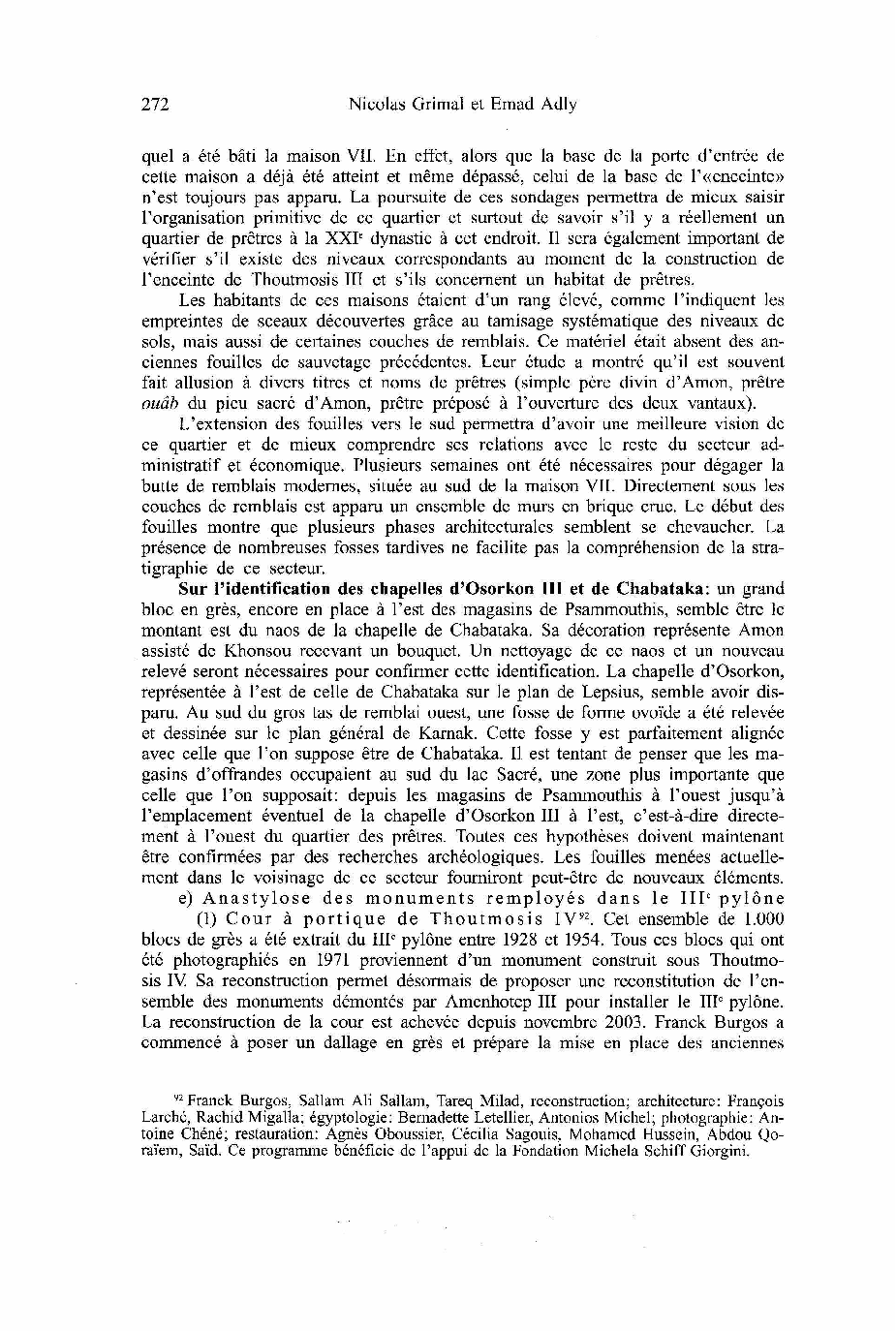 272 Nicolas Grimal et Emad Adly

quel a été bâti la maison VII. En effet, alors que la base de la porte d'entrée de cette maison a déjà été atteint et même dépassé, celui de la base de l'«enceinte» n'est toujours pas apparu. La poursuite de ces sondages permettra de mieux saisir l'organisation primitive de ce quartier et surtout de savoir s'il y a réellement un quartier de prêtres à la XXI$^e$ dynastie à cet endroit. Il sera également important de vérifier s'il existe des niveaux correspondants au moment de la construction de l'enceinte de Thoutmosis III et s'ils concernent un habitat de prêtres.

Les habitants de ces maisons étaient d'un rang élevé, comme l'indiquent les empreintes de sceaux découvertes grâce au tamisage systématique des niveaux de sols, mais aussi de certaines couches de remblais. Ce matériel était absent des anciennes fouilles de sauvetage précédentes. Leur étude a montré qu'il est souvent fait allusion à divers titres et noms de prêtres (simple père divin d'Amon, prêtre ouâb du pieu sacré d'Amon, prêtre préposé à l'ouverture des deux vantaux).

L'extension des fouilles vers le sud permettra d'avoir une meilleure vision de ce quartier et de mieux comprendre ses relations avec le reste du secteur administratif et économique. Plusieurs semaines ont été nécessaires pour dégager la butte de remblais modernes, située au sud de la maison VII. Directement sous les couches de remblais est apparu un ensemble de murs en brique crue. Le début des fouilles montre que plusieurs phases architecturales semblent se chevaucher. La présence de nombreuses fosses tardives ne facilite pas la compréhension de la stratigraphie de ce secteur.

Sur l'identification des chapelles d'Osorkon III et de Chabataka: un grand bloc en grès, encore en place à l'est des magasins de Psammouthis, semble être le montant est du naos de la chapelle de Chabataka. Sa décoration représente Amon assisté de Khonsou recevant un bouquet. Un nettoyage de ce naos et un nouveau relevé seront nécessaires pour confirmer cette identification. La chapelle d'Osorkon, représentée à l'est de celle de Chabataka sur le plan de Lepsius, semble avoir disparu. Au sud du gros tas de remblai ouest, une fosse de forme ovoïde a été relevée et dessinée sur le plan général de Karnak. Cette fosse y est parfaitement alignée avec celle que l'on suppose être de Chabataka. Il est tentant de penser que les magasins d'offrandes occupaient au sud du lac Sacré, une zone plus importante que celle que l'on supposait: depuis les magasins de Psammouthis à l'ouest jusqu'à l'emplacement éventuel de la chapelle d'Osorkon III à l'est, c'est-à-dire directement à l'ouest du quartier des prêtres. Toutes ces hypothèses doivent maintenant être confirmées par des recherches archéologiques. Les fouilles menées actuellement dans le voisinage de ce secteur fourniront peut-être de nouveaux éléments.

e) Anastylose des monuments remployés dans le III$^e$ pylône

(1) Cour à portique de Thoutmosis IV$^{92}$. Cet ensemble de 1.000 blocs de grès a été extrait du III$^e$ pylône entre 1928 et 1954. Tous ces blocs qui ont été photographiés en 1971 proviennent d'un monument construit sous Thoutmosis IV. Sa reconstruction permet désormais de proposer une reconstitution de l'ensemble des monuments démontés par Amenhotep III pour installer le III$^e$ pylône. La reconstruction de la cour est achevée depuis novembre 2003. Franck Burgos a commencé à poser un dallage en grès et prépare la mise en place des anciennes

$^{92}$ Franck Burgos, Sallam Ali Sallam, Tareq Milad, reconstruction; architecture: François Larché, Rachid Migalla; égyptologie: Bernadette Letellier, Antonios Michel; photographie: Antoine Chéné; restauration: Agnès Oboussier, Cécilia Sagouis, Mohamed Hussein, Abdou Qoraïem, Saïd. Ce programme bénéficie de l'appui de la Fondation Michela Schiff Giorgini.